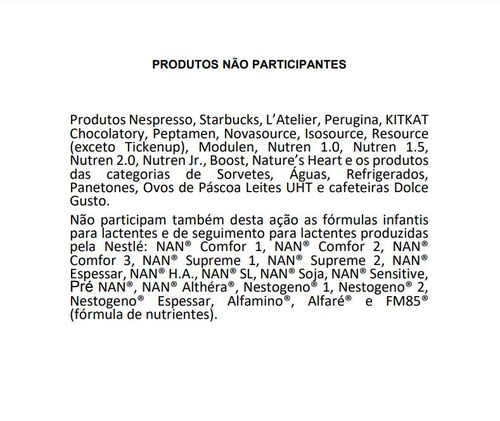 PRODUTOS NÃO PARTICIPANTES

Produtos Nespresso, Starbucks, L'Atelier, Perugina, KITKAT Chocolatory, Peptamen, Novasource, Isosource, Resource (exceto Tickenup), Modulen, Nutren 1.0, Nutren 1.5, Nutren 2.0, Nutren Jr., Boost, Nature's Heart e os produtos das categorias de Sorvetes, Águas, Refrigerados, Panetones, Ovos de Páscoa Leites UHT e cafeteiras Dolce Gusto.

Não participam também desta ação as fórmulas infantis para lactentes e de seguimento para lactentes produzidas pela Nestlé: NAN® Comfor 1, NAN® Comfor 2, NAN® Comfor 3, NAN® Supreme 1, NAN® Supreme 2, NAN® Espessar, NAN® H.A., NAN® SL, NAN® Soja, NAN® Sensitive, Pré NAN®, NAN® Althéra®, Nestogeno® 1, Nestogeno® 2, Nestogeno® Espessar, Alfamino®, Alfaré® e FM85® (fórmula de nutrientes).